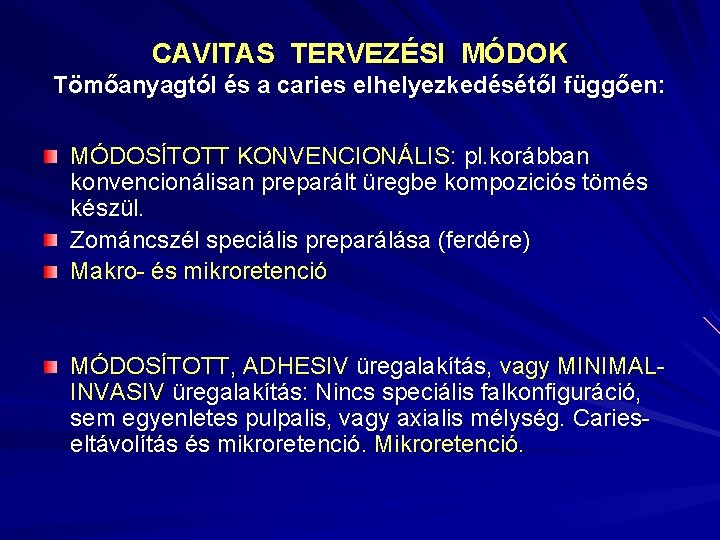 CAVITAS TERVEZÉSI MÓDOK
Tömőanyagtól és a caries elhelyezkedésétől függően:

MÓDOSÍTOTT KONVENCIONÁLIS: pl.korábban konvencionálisan preparált üregbe kompoziciós tömés készül.

Zománcszél speciális preparálása (ferdére)

Makro- és mikroretenció

MÓDOSÍTOTT, ADHESIV üregalakítás, vagy MINIMAL-INVASIV üregalakítás: Nincs speciális falkonfiguráció, sem egyenletes pulpalis, vagy axialis mélység. Caries-eltávolítás és mikroretenció. Mikroretenció.